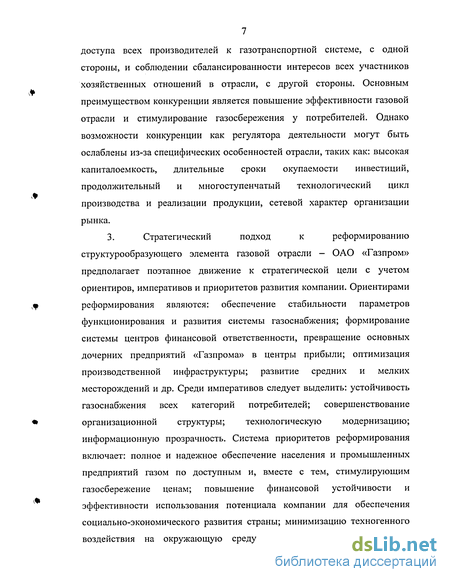 7

доступа всех производителей к газотранспортной системе, с одной стороны, и соблюдении сбалансированности интересов всех участников хозяйственных отношений в отрасли, с другой стороны. Основным преимуществом конкуренции является повышение эффективности газовой отрасли и стимулирование газосбережения у потребителей. Однако возможности конкуренции как регулятора деятельности могут быть ослаблены из-за специфических особенностей отрасли, таких как: высокая капиталоемкость, длительные сроки окупаемости инвестиций, продолжительный и многоступенчатый технологический цикл производства и реализации продукции, сетевой характер организации рынка.

3. Стратегический подход к реформированию структурообразующего элемента газовой отрасли – ОАО «Газпром» предполагает поэтапное движение к стратегической цели с учетом ориентиров, императивов и приоритетов развития компании. Ориентирами реформирования являются: обеспечение стабильности параметров функционирования и развития системы газоснабжения; формирование системы центров финансовой ответственности, превращение основных дочерних предприятий «Газпрома» в центры прибыли; оптимизация производственной инфраструктуры; развитие средних и мелких месторождений и др. Среди императивов следует выделить: устойчивость газоснабжения всех категорий потребителей; совершенствование организационной структуры; технологическую модернизацию; информационную прозрачность. Система приоритетов реформирования включает: полное и надежное обеспечение населения и промышленных предприятий газом по доступным и, вместе с тем, стимулирующим газосбережение ценам; повышение финансовой устойчивости и эффективности использования потенциала компании для обеспечения социально-экономического развития страны; минимизацию техногенного воздействия на окружающую среду

dsLib.net
библиотека диссертаций